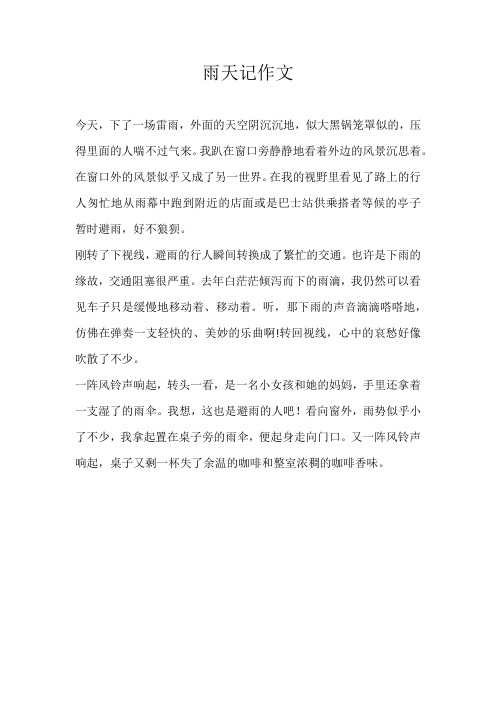 雨天记作文

今天，下了一场雷雨，外面的天空阴沉沉地，似大黑锅笼罩似的，压得里面的人喘不过气来。我趴在窗口旁静静地看着外边的风景沉思着。在窗口外的风景似乎又成了另一世界。在我的视野里看见了路上的行人匆忙地从雨幕中跑到附近的店面或是巴士站供乘搭者等候的亭子暂时避雨，好不狼狈。

刚转了下视线，避雨的行人瞬间转换成了繁忙的交通。也许是下雨的缘故，交通阻塞很严重。去年白茫茫倾泻而下的雨滴，我仍然可以看见车子只是缓慢地移动着、移动着。听，那下雨的声音滴滴嗒嗒地，仿佛在弹奏一支轻快的、美妙的乐曲啊!转回视线，心中的哀愁好像吹散了不少。

一阵风铃声响起，转头一看，是一名小女孩和她的妈妈，手里还拿着一支湿了的雨伞。我想，这也是避雨的人吧！看向窗外，雨势似乎小了不少，我拿起置在桌子旁的雨伞，便起身走向门口。又一阵风铃声响起，桌子又剩一杯失了余温的咖啡和整室浓稠的咖啡香味。